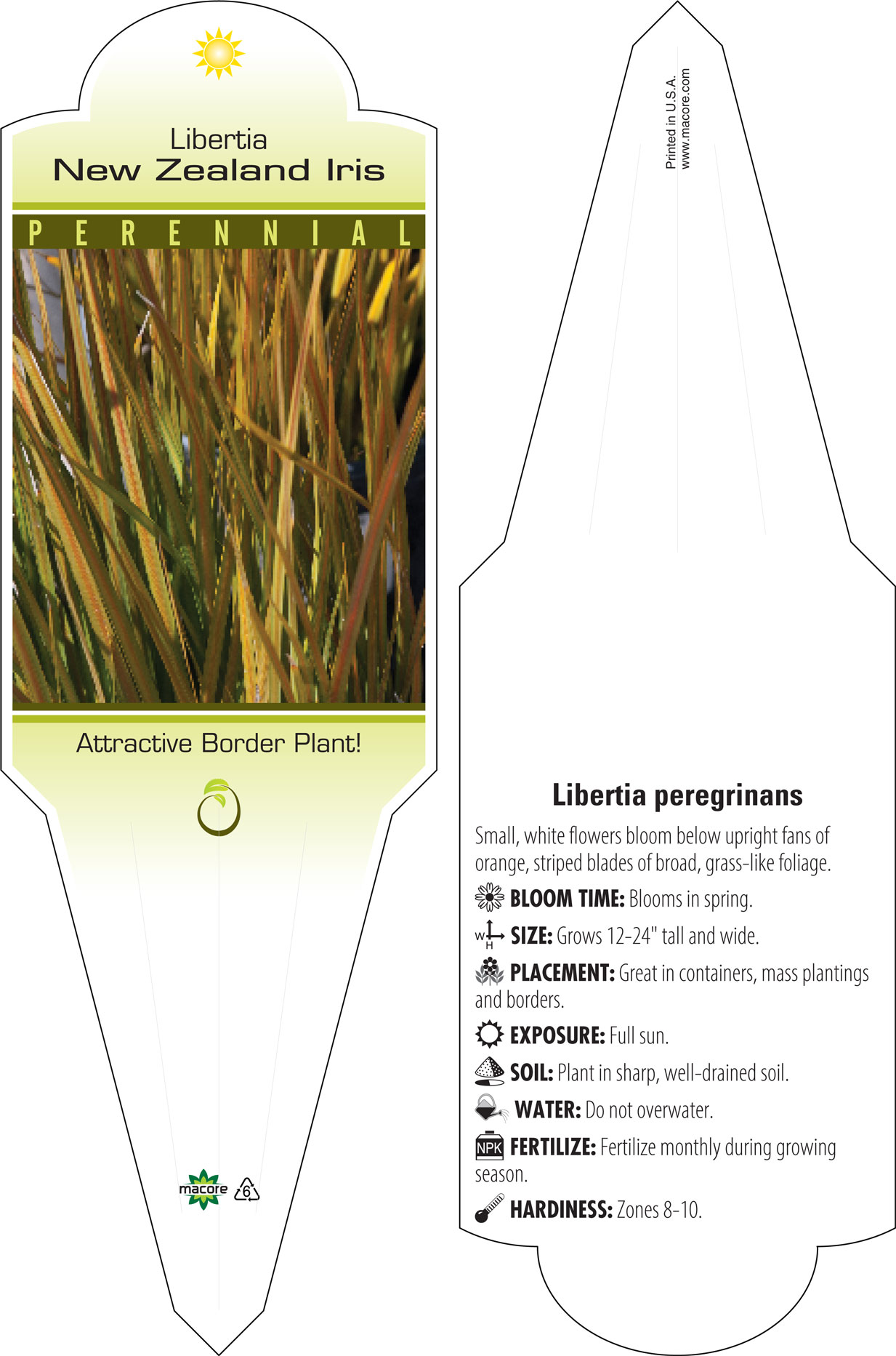 Libertia
New Zealand Iris

PERENNIAL

Attractive Border Plant!

macore 6

Printed in U.S.A.
www.macore.com

Libertia peregrinans

Small, white flowers bloom below upright fans of orange, striped blades of broad, grass-like foliage.

BLOOM TIME: Blooms in spring.

W H SIZE: Grows 12-24" tall and wide.

PLACEMENT: Great in containers, mass plantings and borders.

EXPOSURE: Full sun.

SOIL: Plant in sharp, well-drained soil.

WATER: Do not overwater.

NPK FERTILIZE: Fertilize monthly during growing season.

HARDINESS: Zones 8-10.